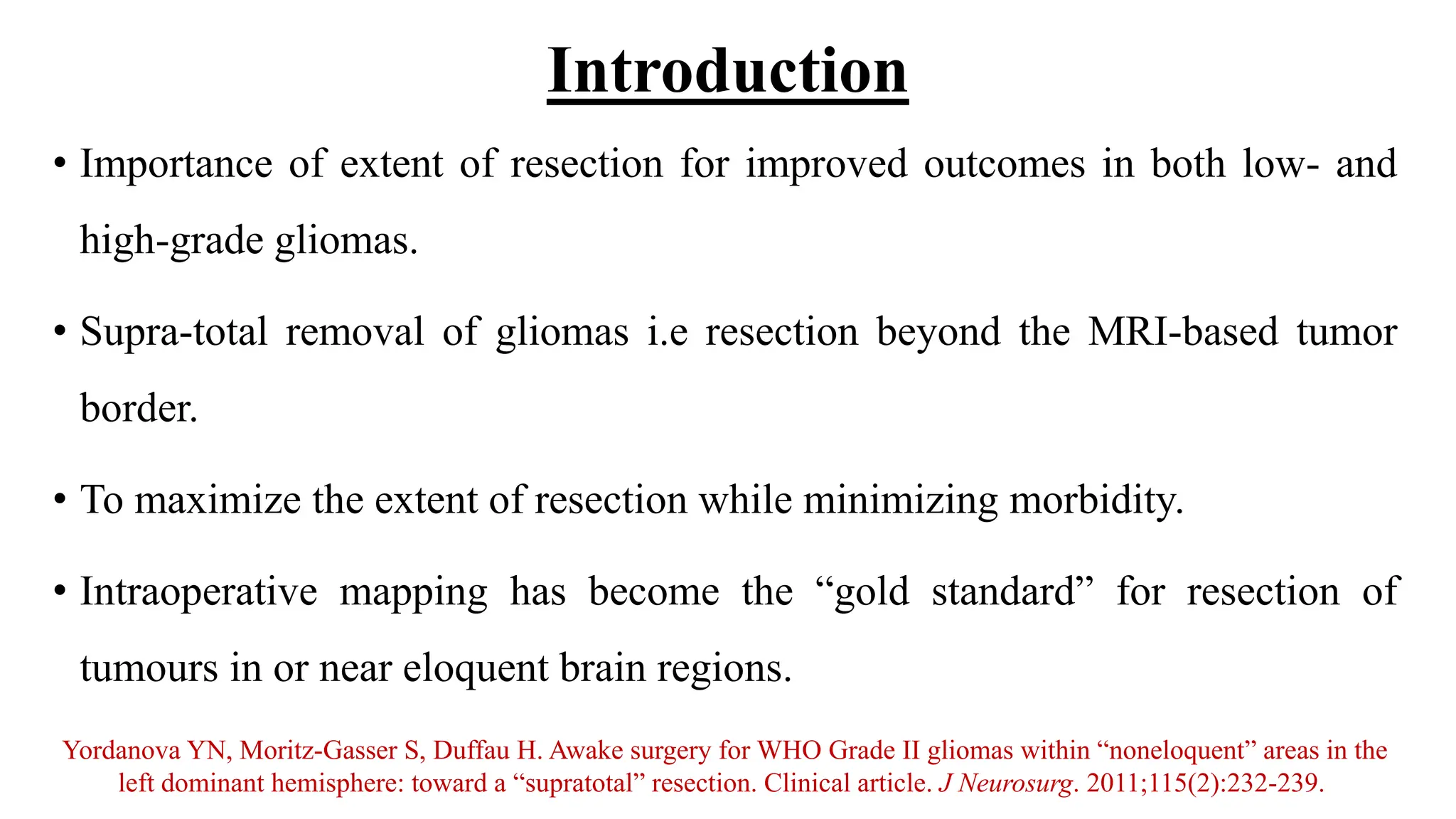 Introduction

• Importance of extent of resection for improved outcomes in both low- and high-grade gliomas.

• Supra-total removal of gliomas i.e resection beyond the MRI-based tumor border.

• To maximize the extent of resection while minimizing morbidity.

• Intraoperative mapping has become the "gold standard" for resection of tumours in or near eloquent brain regions.

Yordanova YN, Moritz-Gasser S, Duffau H. Awake surgery for WHO Grade II gliomas within "noneloquent" areas in the left dominant hemisphere: toward a "supratotal" resection. Clinical article. J Neurosurg. 2011;115(2):232-239.